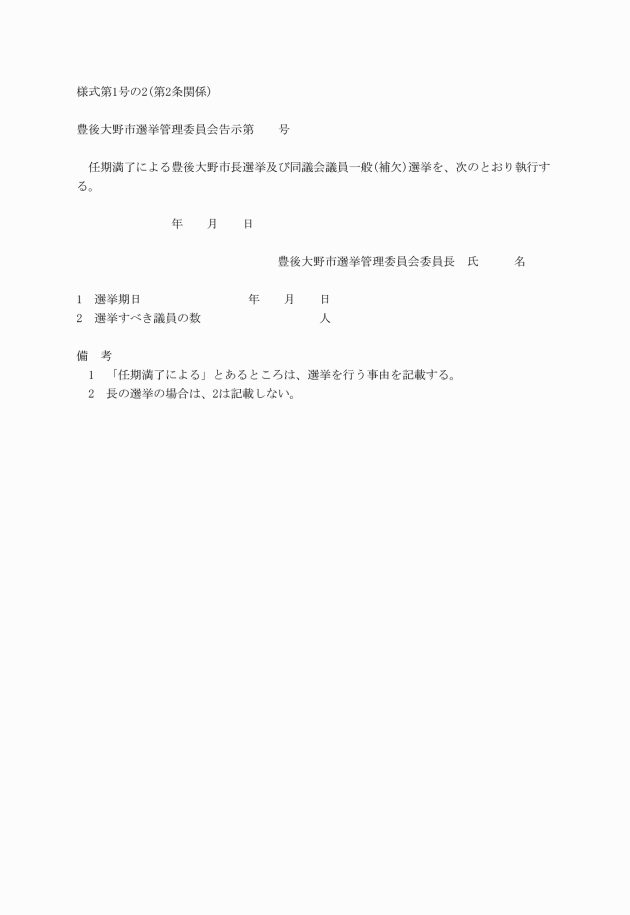 様式第1号の2(第2条関係)

豊後大野市選挙管理委員会告示第　　号

任期満了による豊後大野市長選挙及び同議会議員一般(補欠)選挙を、次のとおり執行する。

年　　月　　日

豊後大野市選挙管理委員会委員長　氏　　　名

1　選挙期日　　　　　　年　　月　　日
2　選挙すべき議員の数　　　　　　　人

備　考
1　「任期満了による」とあるところは、選挙を行う事由を記載する。
2　長の選挙の場合は、2は記載しない。